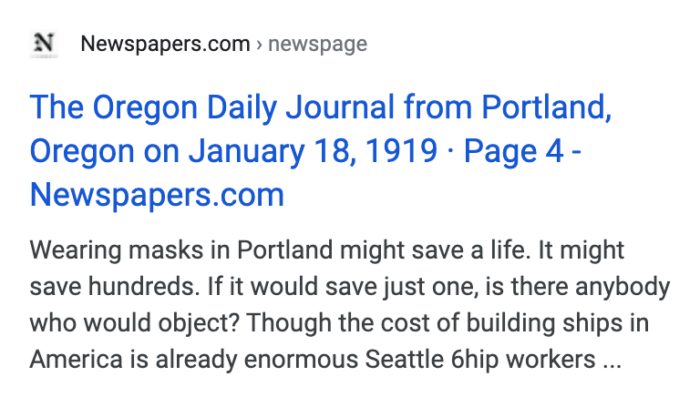 N Newspapers.com › newspage

The Oregon Daily Journal from Portland, Oregon on January 18, 1919 · Page 4 - Newspapers.com

Wearing masks in Portland might save a life. It might save hundreds. If it would save just one, is there anybody who would object? Though the cost of building ships in America is already enormous Seattle 6hip workers ...